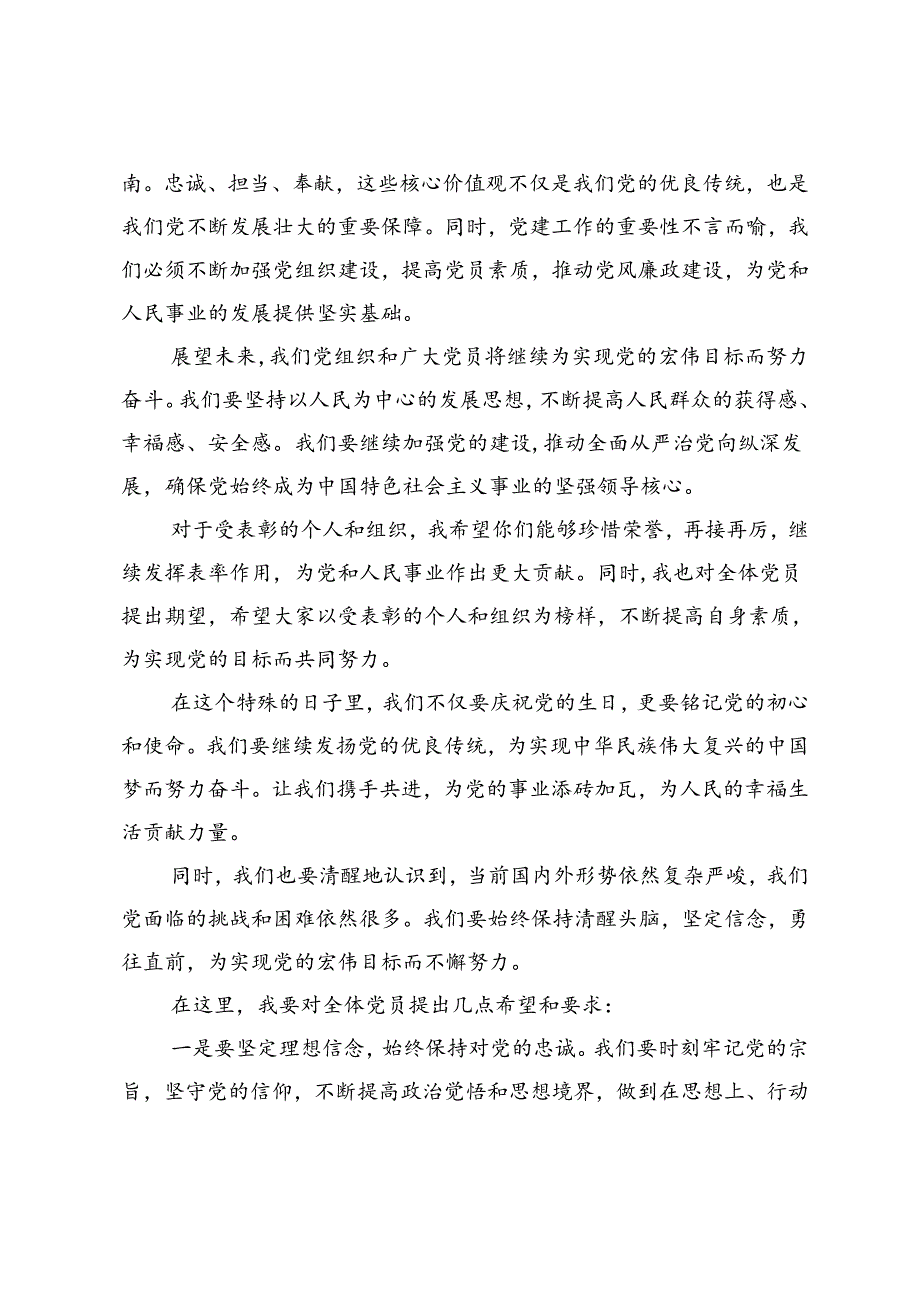 南。忠诚、担当、奉献，这些核心价值观不仅是我们党的优良传统，也是我们党不断发展壮大的重要保障。同时，党建工作的重要性不言而喻，我们必须不断加强党组织建设，提高党员素质，推动党风廉政建设，为党和人民事业的发展提供坚实基础。

展望未来，我们党组织和广大党员将继续为实现党的宏伟目标而努力奋斗。我们要坚持以人民为中心的发展思想，不断提高人民群众的获得感、幸福感、安全感。我们要继续加强党的建设，推动全面从严治党向纵深发展，确保党始终成为中国特色社会主义事业的坚强领导核心。

对于受表彰的个人和组织，我希望你们能够珍惜荣誉，再接再厉，继续发挥表率作用，为党和人民事业作出更大贡献。同时，我也对全体党员提出期望，希望大家以受表彰的个人和组织为榜样，不断提高自身素质，为实现党的目标而共同努力。

在这个特殊的日子里，我们不仅要庆祝党的生日，更要铭记党的初心和使命。我们要继续发扬党的优良传统，为实现中华民族伟大复兴的中国梦而努力奋斗。让我们携手共进，为党的事业添砖加瓦，为人民的幸福生活贡献力量。

同时，我们也要清醒地认识到，当前国内外形势依然复杂严峻，我们党面临的挑战和困难依然很多。我们要始终保持清醒头脑，坚定信念，勇往直前，为实现党的宏伟目标而不懈努力。

在这里，我要对全体党员提出几点希望和要求：

一是要坚定理想信念，始终保持对党的忠诚。我们要时刻牢记党的宗旨，坚守党的信仰，不断提高政治觉悟和思想境界，做到在思想上、行动